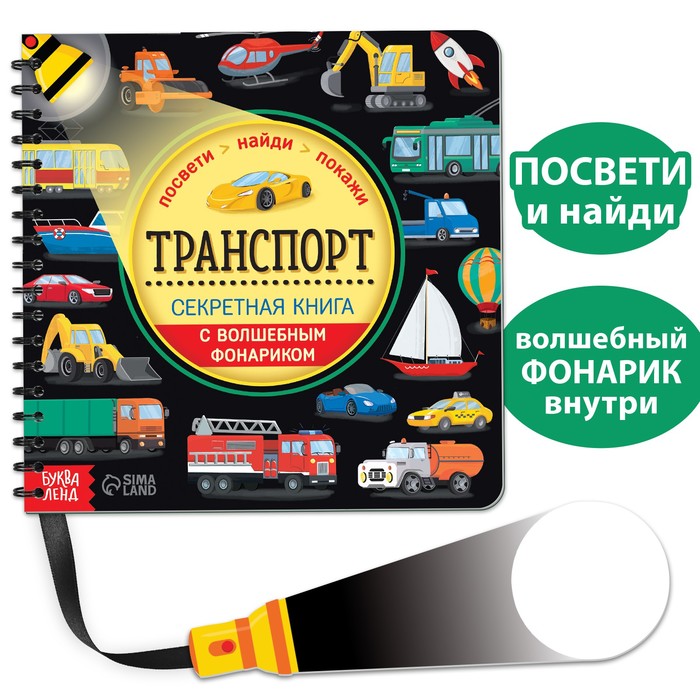 посвети > найди > покажи

ТРАНСПОРТ

СЕКРЕТНАЯ КНИГА

С ВОЛШЕБНЫМ ФОНАРИКОМ

БУКВА ЛЕНД

SIMA LAND

ПОСВЕТИ и найди

волшебный ФОНАРИК внутри